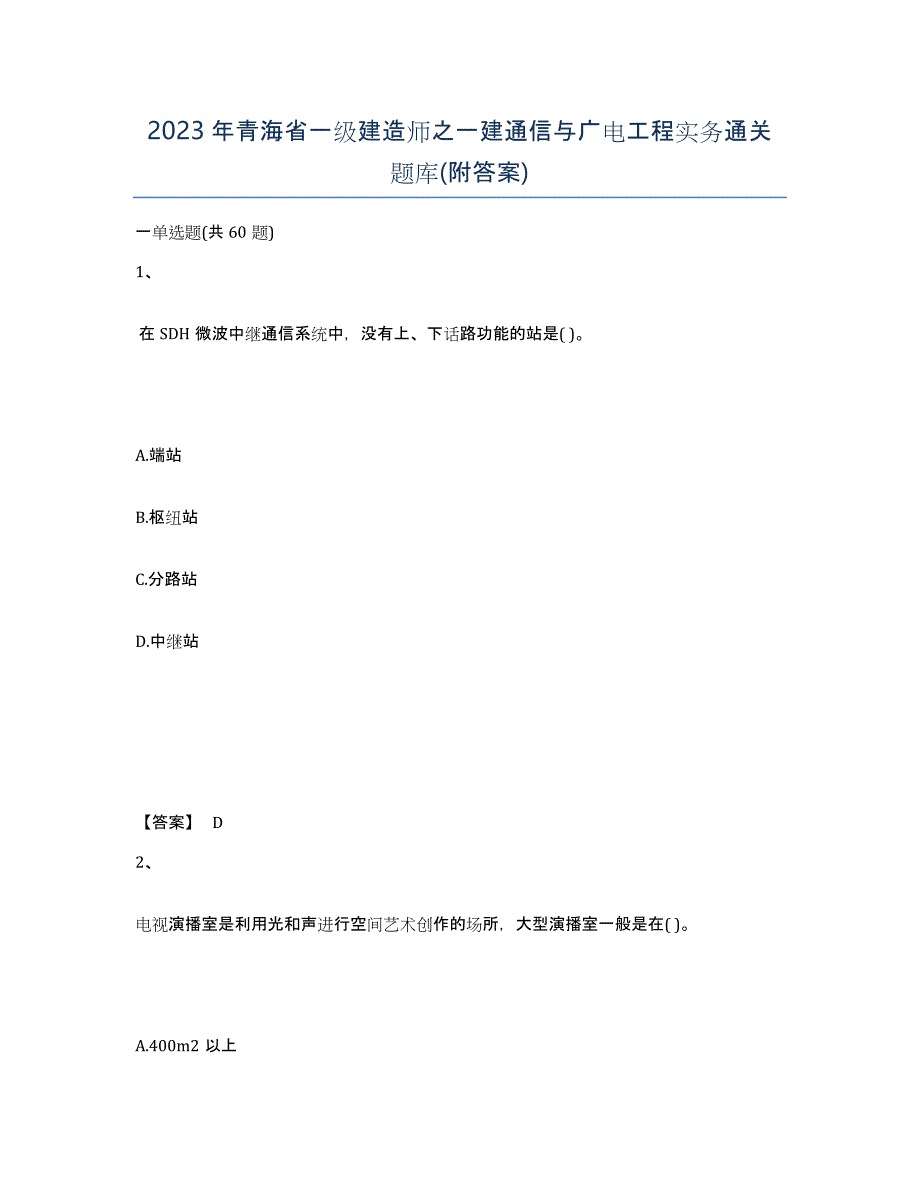 2023年青海省一级建造师之一建通信与广电工程实务通关题库(附答案)

一单选题(共60题)

1、

在SDH微波中继通信系统中，没有上、下话路功能的站是( )。

A.端站

B.枢纽站

C.分路站

D.中继站

【答案】 D

2、

电视演播室是利用光和声进行空间艺术创作的场所，大型演播室一般是在( )。

A.400m2 以上